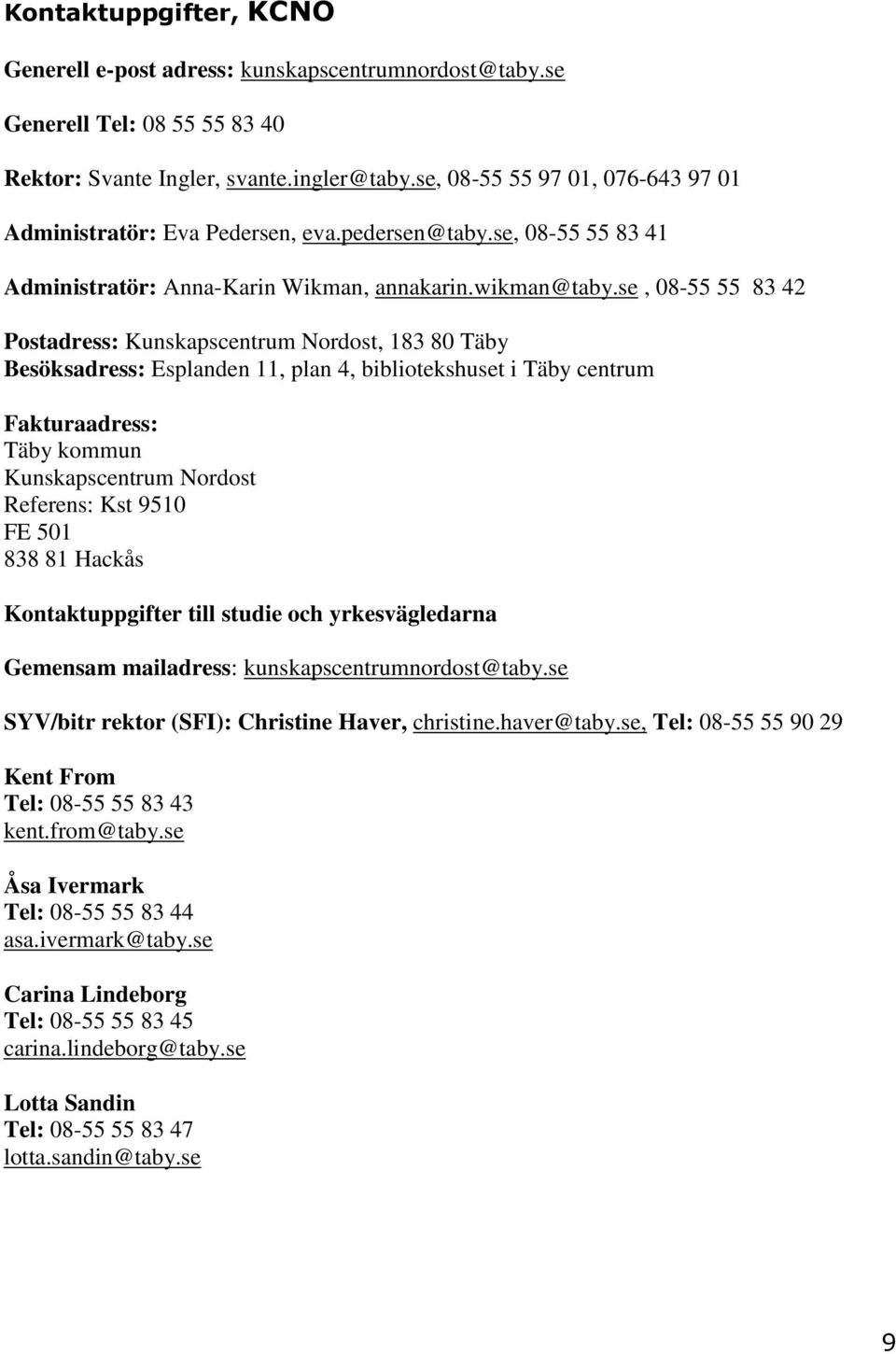 Kontaktuppgifter, KCNO

Generell e-post adress: kunskapscentrumnordost@taby.se

Generell Tel: 08 55 55 83 40

Rektor: Svante Ingler, svante.ingler@taby.se, 08-55 55 97 01, 076-643 97 01

Administratör: Eva Pedersen, eva.pedersen@taby.se, 08-55 55 83 41

Administratör: Anna-Karin Wikman, annakarin.wikman@taby.se , 08-55 55 83 42

Postadress: Kunskapscentrum Nordost, 183 80 Täby
Besöksadress: Esplanden 11, plan 4, bibliotekshuset i Täby centrum

Fakturaadress:
Täby kommun
Kunskapscentrum Nordost
Referens: Kst 9510
FE 501
838 81 Hackås

Kontaktuppgifter till studie och yrkesvägledarna

Gemensam mailadress: kunskapscentrumnordost@taby.se

SYV/bitr rektor (SFI): Christine Haver, christine.haver@taby.se, Tel: 08-55 55 90 29

Kent From
Tel: 08-55 55 83 43
kent.from@taby.se

Åsa Ivermark
Tel: 08-55 55 83 44
asa.ivermark@taby.se

Carina Lindeborg
Tel: 08-55 55 83 45
carina.lindeborg@taby.se

Lotta Sandin
Tel: 08-55 55 83 47
lotta.sandin@taby.se

9